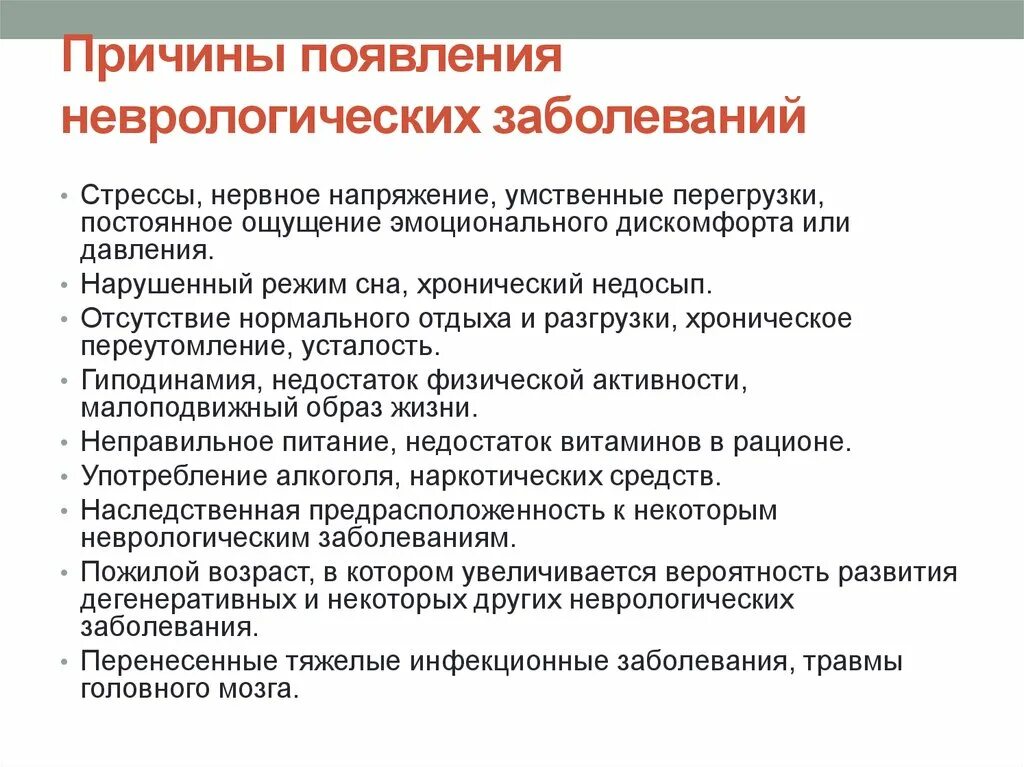 Причины появления неврологических заболеваний

• Стрессы, нервное напряжение, умственные перегрузки, постоянное ощущение эмоционального дискомфорта или давления.
• Нарушенный режим сна, хронический недосып.
• Отсутствие нормального отдыха и разгрузки, хроническое переутомление, усталость.
• Гиподинамия, недостаток физической активности, малоподвижный образ жизни.
• Неправильное питание, недостаток витаминов в рационе.
• Употребление алкоголя, наркотических средств.
• Наследственная предрасположенность к некоторым неврологическим заболеваниям.
• Пожилой возраст, в котором увеличивается вероятность развития дегенеративных и некоторых других неврологических заболевания.
• Перенесенные тяжелые инфекционные заболевания, травмы головного мозга.